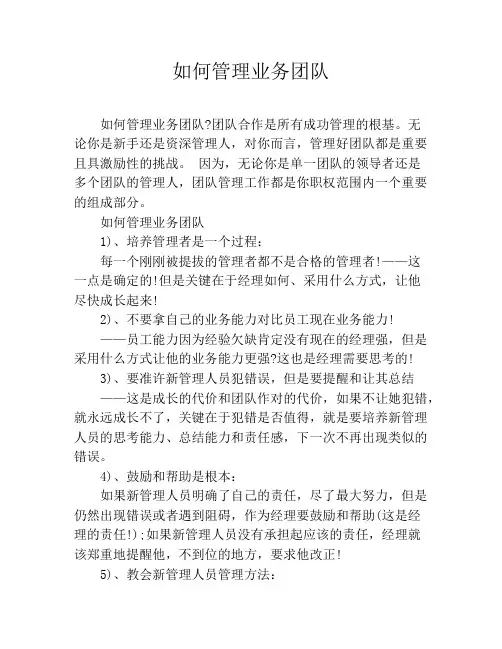 如何管理业务团队

如何管理业务团队?团队合作是所有成功管理的根基。无论你是新手还是资深管理人，对你而言，管理好团队都是重要且具激励性的挑战。 因为，无论你是单一团队的领导者还是多个团队的管理人，团队管理工作都是你职权范围内一个重要的组成部分。

如何管理业务团队

1）、培养管理者是一个过程：

每一个刚刚被提拔的管理者都不是合格的管理者!——这一点是确定的!但是关键在于经理如何、采用什么方式，让他尽快成长起来!

2）、不要拿自己的业务能力对比员工现在业务能力!

——员工能力因为经验欠缺肯定没有现在的经理强，但是采用什么方式让他的业务能力更强?这也是经理需要思考的!

3）、要准许新管理人员犯错误，但是要提醒和让其总结

——这是成长的代价和团队作对的代价，如果不让她犯错，就永远成长不了，关键在于犯错是否值得，就是要培养新管理人员的思考能力、总结能力和责任感，下一次不再出现类似的错误。

4）、鼓励和帮助是根本：

如果新管理人员明确了自己的责任，尽了最大努力，但是仍然出现错误或者遇到阻碍，作为经理要鼓励和帮助(这是经理的责任!);如果新管理人员没有承担起应该的责任，经理就该郑重地提醒他，不到位的地方，要求他改正!

5）、教会新管理人员管理方法：